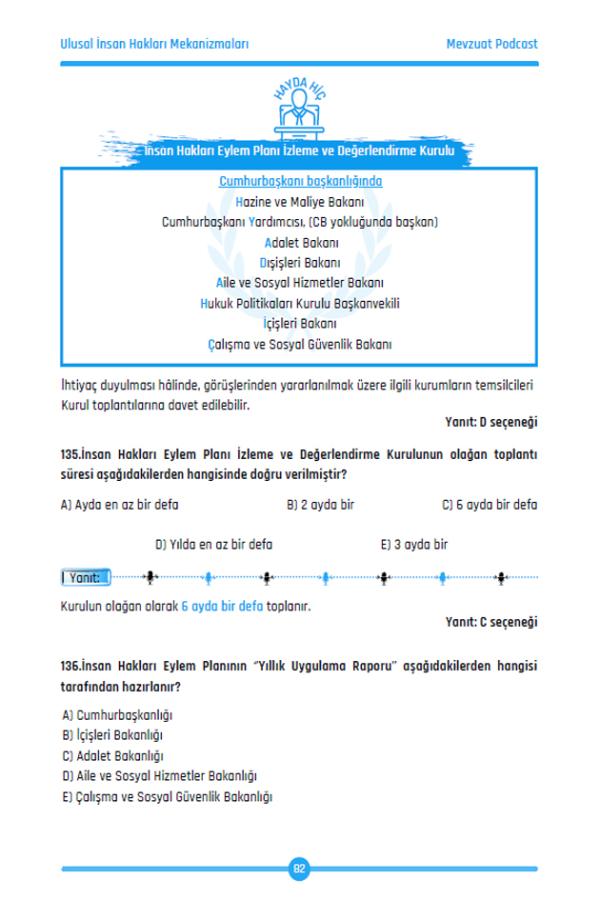 Ulusal İnsan Hakları Mekanizmaları

Mevzuat Podcast

HAYDA HİÇ

İnsan Hakları Eylem Planı İzleme ve Değerlendirme Kurulu

Cumhurbaşkanı başkanlığında
Hazine ve Maliye Bakanı
Cumhurbaşkanı Yardımcısı, (CB yokluğunda başkan)
Adalet Bakanı
Dışişleri Bakanı
Aile ve Sosyal Hizmetler Bakanı
Hukuk Politikaları Kurulu Başkanvekili
İçişleri Bakanı
Çalışma ve Sosyal Güvenlik Bakanı

İhtiyaç duyulması hâlinde, görüşlerinden yararlanılmak üzere ilgili kurumların temsilcileri Kurul toplantılarına davet edilebilir.

Yanıt: D seçeneği

135.İnsan Hakları Eylem Planı İzleme ve Değerlendirme Kurulunun olağan toplantı süresi aşağıdakilerden hangisinde doğru verilmiştir?

A) Ayda en az bir defa

B) 2 ayda bir

C) 6 ayda bir defa

D) Yılda en az bir defa

E) 3 ayda bir

Yanıt:

Kurulun olağan olarak 6 ayda bir defa toplanır.

Yanıt: C seçeneği

136.İnsan Hakları Eylem Planının "Yıllık Uygulama Raporu" aşağıdakilerden hangisi tarafından hazırlanır?

A) Cumhurbaşkanlığı
B) İçişleri Bakanlığı
C) Adalet Bakanlığı
D) Aile ve Sosyal Hizmetler Bakanlığı
E) Çalışma ve Sosyal Güvenlik Bakanlığı

82